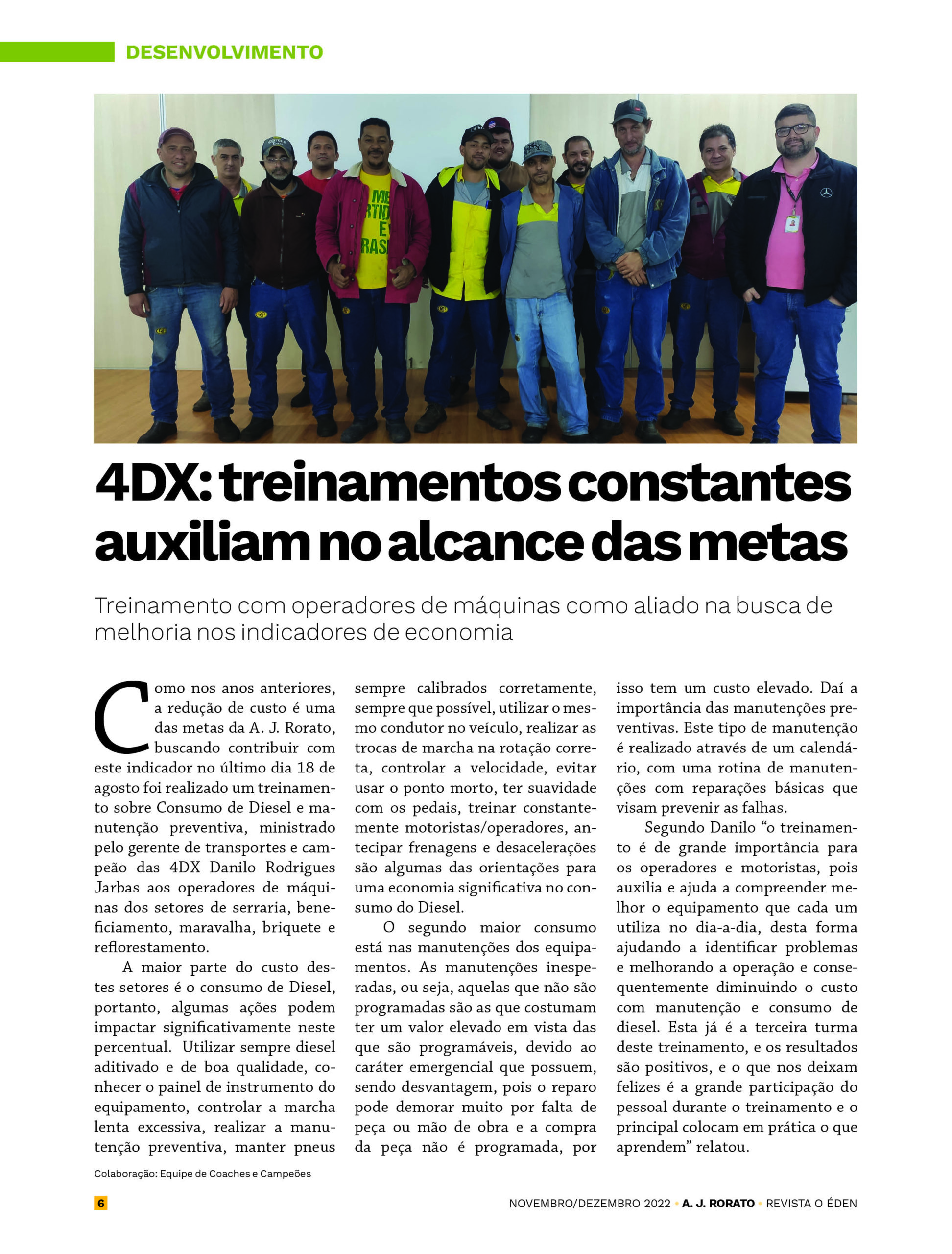 DESENVOLVIMENTO

4DX: treinamentos constantes auxiliam no alcance das metas

Treinamento com operadores de máquinas como aliado na busca de melhoria nos indicadores de economia

Como nos anos anteriores, a redução de custo é uma das metas da A. J. Rorato, buscando contribuir com este indicador no último dia 18 de agosto foi realizado um treinamento sobre Consumo de Diesel e manutenção preventiva, ministrado pelo gerente de transportes e campeão das 4DX Danilo Rodrigues Jarbas aos operadores de máquinas dos setores de serraria, beneficiamento, maravalha, briquete e reflorestamento.

A maior parte do custo destes setores é o consumo de Diesel, portanto, algumas ações podem impactar significativamente neste percentual. Utilizar sempre diesel aditivado e de boa qualidade, conhecer o painel de instrumento do equipamento, controlar a marcha lenta excessiva, realizar a manutenção preventiva, manter pneus sempre calibrados corretamente, sempre que possível, utilizar o mesmo condutor no veículo, realizar as trocas de marcha na rotação correta, controlar a velocidade, evitar usar o ponto morto, ter suavidade com os pedais, treinar constantemente motoristas/operadores, antecipar frenagens e desacelerações são algumas das orientações para uma economia significativa no consumo do Diesel.

O segundo maior consumo está nas manutenções dos equipamentos. As manutenções inesperadas, ou seja, aquelas que não são programadas são as que costumam ter um valor elevado em vista das que são programáveis, devido ao caráter emergencial que possuem, sendo desvantagem, pois o reparo pode demorar muito por falta de peça ou mão de obra e a compra da peça não é programada, por isso tem um custo elevado. Daí a importância das manutenções preventivas. Este tipo de manutenção é realizado através de um calendário, com uma rotina de manutenções com reparações básicas que visam prevenir as falhas.

Segundo Danilo “o treinamento é de grande importância para os operadores e motoristas, pois auxilia e ajuda a compreender melhor o equipamento que cada um utiliza no dia-a-dia, desta forma ajudando a identificar problemas e melhorando a operação e consequentemente diminuindo o custo com manutenção e consumo de diesel. Esta já é a terceira turma deste treinamento, e os resultados são positivos, e o que nos deixam felizes é a grande participação do pessoal durante o treinamento e o principal colocam em prática o que aprendem” relatou.

Colaboração: Equipe de Coaches e Campeões

6

NOVEMBRO/DEZEMBRO 2022 • A. J. RORATO • REVISTA O ÉDEN